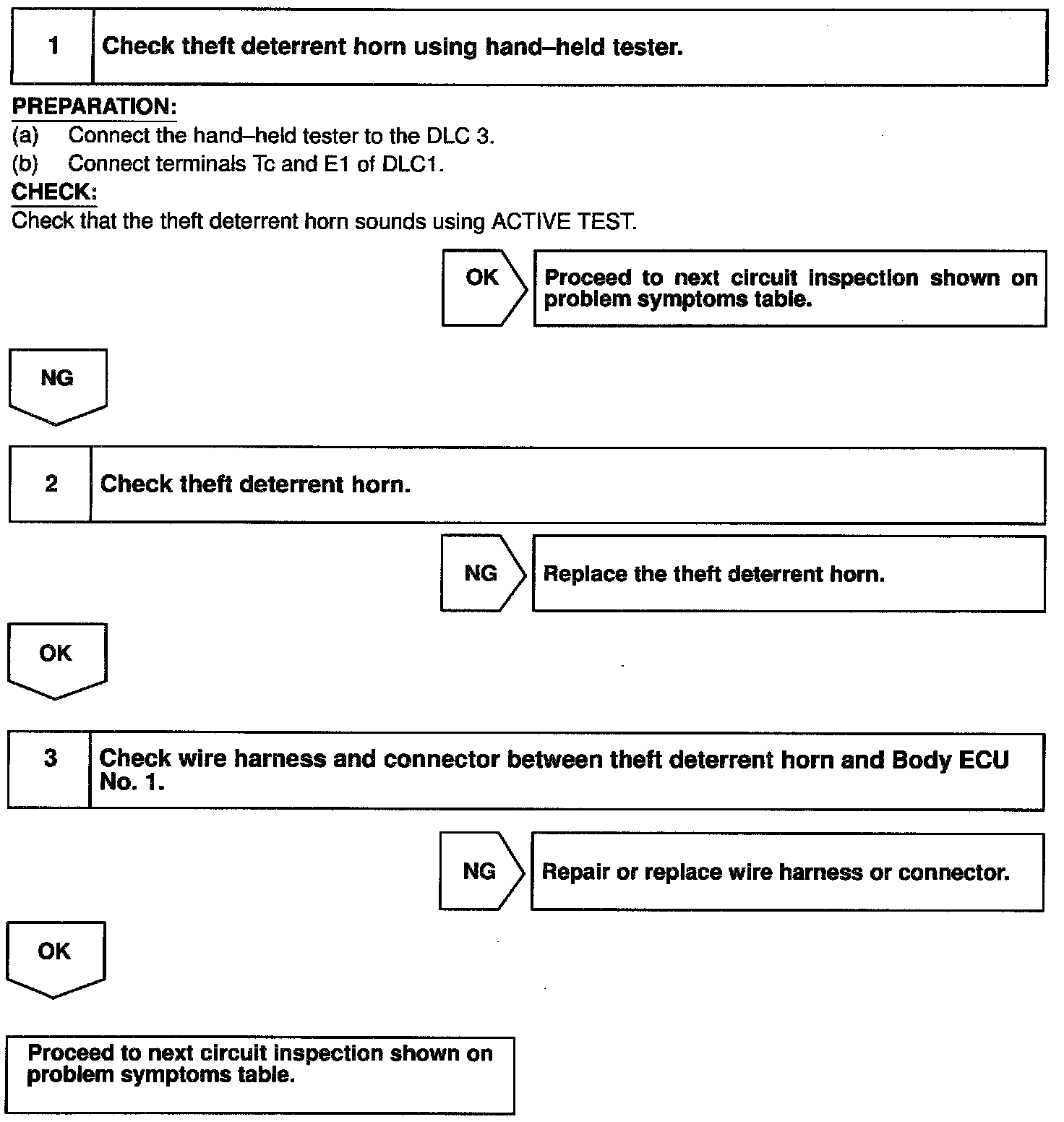 1 Check theft deterrent horn using hand–held tester.

PREPARATION:
(a) Connect the hand–held tester to the DLC 3.
(b) Connect terminals Tc and E1 of DLC1.
CHECK:
Check that the theft deterrent horn sounds using ACTIVE TEST.

OK

Proceed to next circuit inspection shown on problem symptoms table.

NG

2 Check theft deterrent horn.

NG

Replace the theft deterrent horn.

OK

3 Check wire harness and connector between theft deterrent horn and Body ECU No. 1.

NG

Repair or replace wire harness or connector.

OK

Proceed to next circuit inspection shown on problem symptoms table.